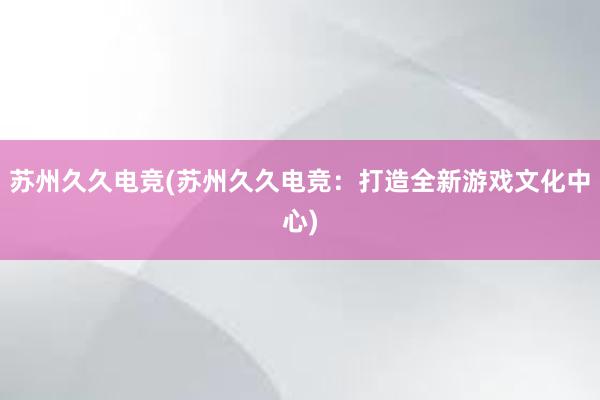 苏州久久电竞(苏州久久电竞：打造全新游戏文化中心)